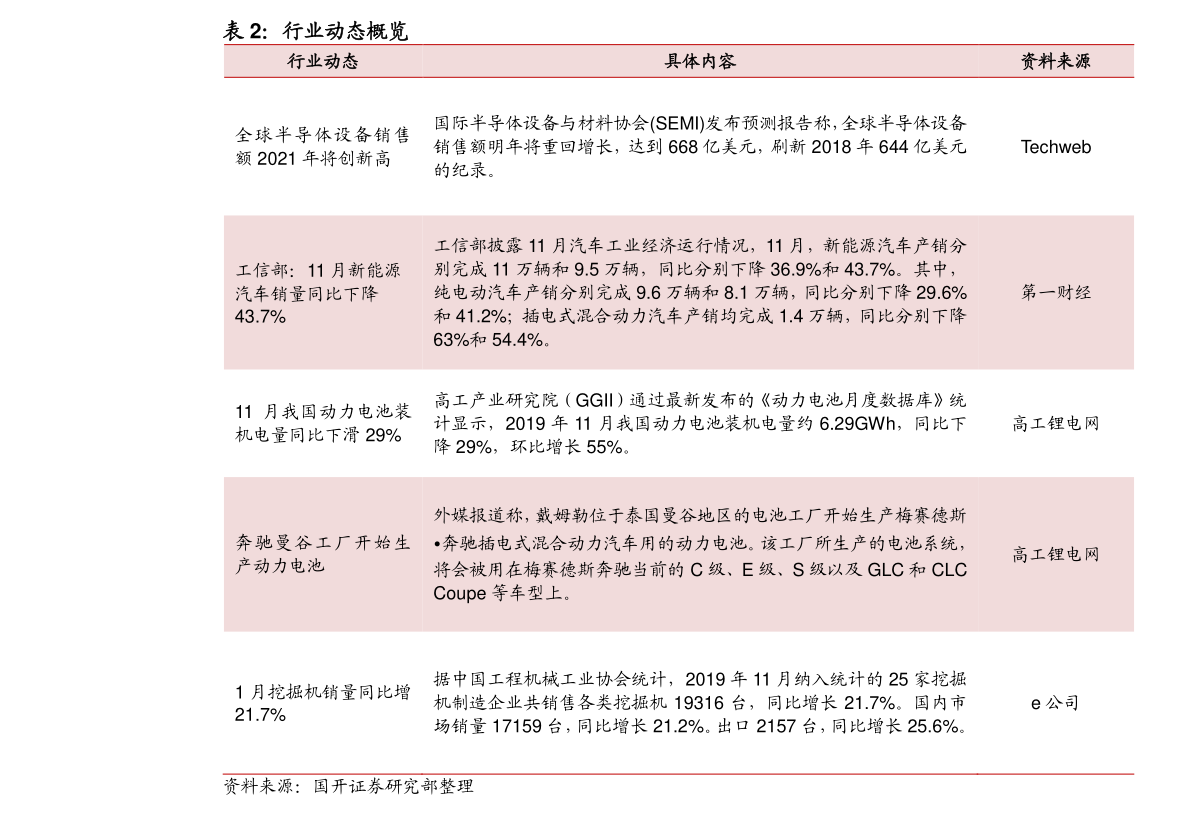 表2：行业动态概览

| 行业动态 | 具体内容 | 资料来源 |
|---|---|---|
| 全球半导体设备销售额2021年将创新高 | 国际半导体设备与材料协会(SEMI)发布预测报告称,全球半导体设备销售额明年将重回增长，达到668亿美元，刷新2018年644亿美元的纪录。 | Techweb |
| 工信部：11月新能源汽车销量同比下降43.7% | 工信部披露11月汽车工业经济运行情况，11月，新能源汽车产销分别完成11万辆和9.5万辆，同比分别下降36.9%和43.7%。其中，纯电动汽车产销分别完成9.6万辆和8.1万辆，同比分别下降29.6%和41.2%；插电式混合动力汽车产销均完成1.4万辆，同比分别下降63%和54.4%。 | 第一财经 |
| 11月我国动力电池装机电量同比下滑29% | 高工产业研究院（GGII）通过最新发布的《动力电池月度数据库》统计显示，2019年11月我国动力电池装机电量约6.29GWh，同比下降29%，环比增长55%。 | 高工锂电网 |
| 奔驰曼谷工厂开始生产动力电池 | 外媒报道称，戴姆勒位于泰国曼谷地区的电池工厂开始生产梅赛德斯•奔驰插电式混合动力汽车用的动力电池。该工厂所生产的电池系统，将会被用在梅赛德斯奔驰当前的C级、E级、S级以及GLC和CLC Coupe等车型上。 | 高工锂电网 |
| 1月挖掘机销量同比增21.7% | 据中国工程机械工业协会统计，2019年11月纳入统计的25家挖掘机制造企业共销售各类挖掘机19316台，同比增长21.7%。国内市场销量17159台，同比增长21.2%。出口2157台，同比增长25.6%。 | e公司 |

资料来源：国开证券研究部整理